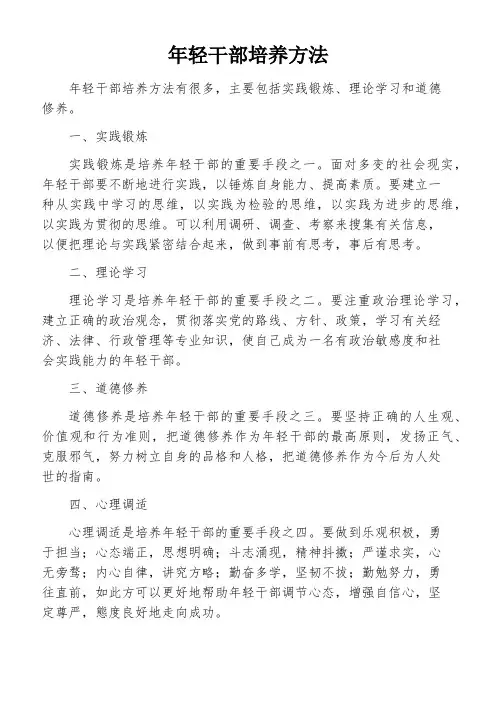 年轻干部培养方法

年轻干部培养方法有很多，主要包括实践锻炼、理论学习和道德修养。

一、实践锻炼

实践锻炼是培养年轻干部的重要手段之一。面对多变的社会现实，年轻干部要不断地进行实践，以锤炼自身能力、提高素质。要建立一种从实践中学习的思维，以实践为检验的思维，以实践为进步的思维，以实践为贯彻的思维。可以利用调研、调查、考察来搜集有关信息，以便把理论与实践紧密结合起来，做到事前有思考，事后有思考。

二、理论学习

理论学习是培养年轻干部的重要手段之二。要注重政治理论学习，建立正确的政治观念，贯彻落实党的路线、方针、政策，学习有关经济、法律、行政管理等专业知识，使自己成为一名有政治敏感度和社会实践能力的年轻干部。

三、道德修养

道德修养是培养年轻干部的重要手段之三。要坚持正确的人生观、价值观和行为准则，把道德修养作为年轻干部的最高原则，发扬正气、克服邪气，努力树立自身的品格和人格，把道德修养作为今后为人处世的指南。

四、心理调适

心理调适是培养年轻干部的重要手段之四。要做到乐观积极，勇于担当；心态端正，思想明确；斗志涌现，精神抖擞；严谨求实，心无旁骛；内心自律，讲究方略；勤奋多学，坚韧不拔；勤勉努力，勇往直前，如此方可以更好地帮助年轻干部调节心态，增强自信心，坚定尊严，態度良好地走向成功。